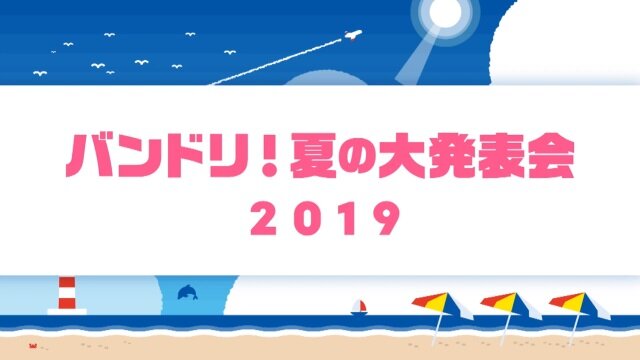 バンドリ！夏の大発表会
2019